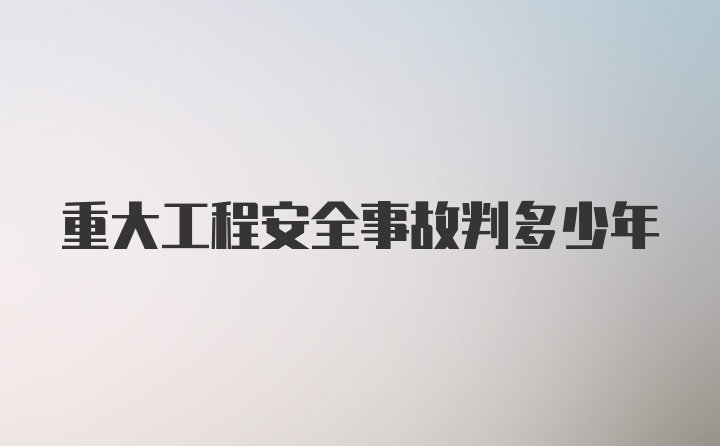 重大工程安全事故判多少年